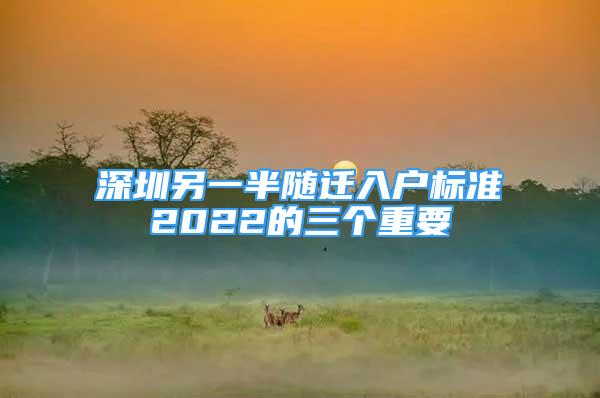 深圳另一半随迁入户标准2022的三个重要